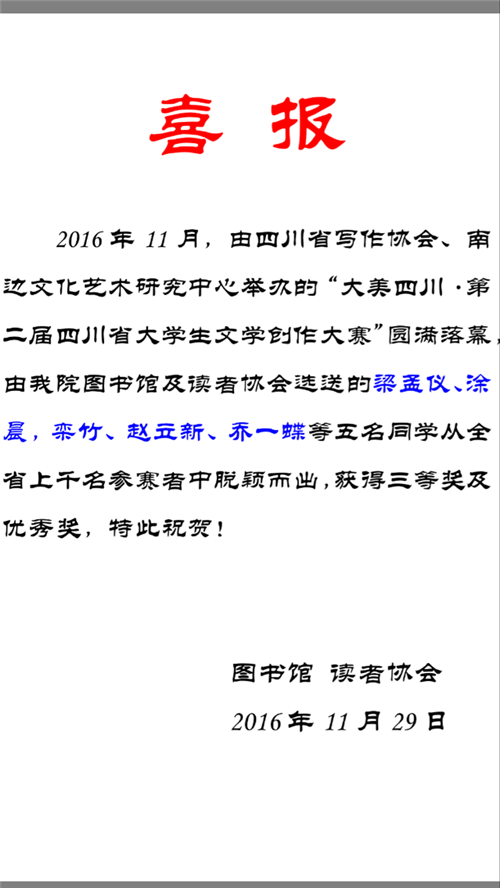 喜报

2016年11月，由四川省写作协会、南边文化艺术研究中心举办的“大美四川·第二届四川省大学生文学创作大赛”圆满落幕，由我院图书馆及读者协会选送的梁孟仪、涂晨，栾竹、赵立新、乔一蝶等五名同学从全省上千名参赛者中脱颖而出，获得三等奖及优秀奖，特此祝贺！

图书馆 读者协会
2016年11月29日